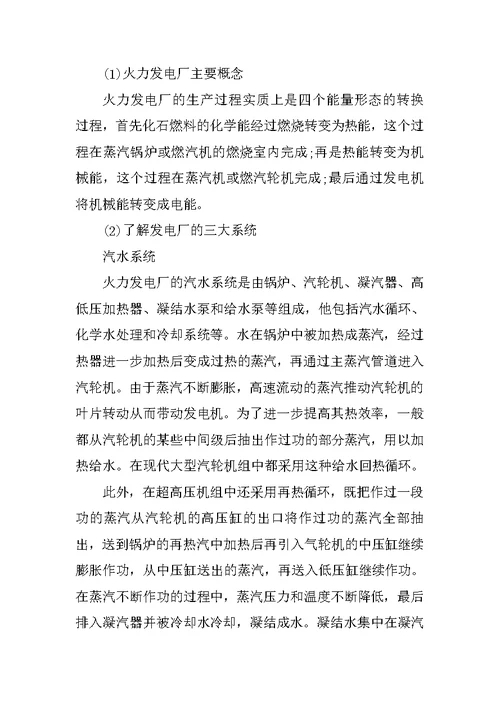 ⑴火力发电厂主要概念

火力发电厂的生产过程实质上是四个能量形态的转换过程，首先化石燃料的化学能经过燃烧转变为热能，这个过程在蒸汽锅炉或燃汽机的燃烧室内完成;再是热能转变为机械能，这个过程在蒸汽机或燃汽轮机完成;最后通过发电机将机械能转变成电能。

⑵了解发电厂的三大系统

汽水系统

火力发电厂的汽水系统是由锅炉、汽轮机、凝汽器、高低压加热器、凝结水泵和给水泵等组成，他包括汽水循环、化学水处理和冷却系统等。水在锅炉中被加热成蒸汽，经过热器进一步加热后变成过热的蒸汽，再通过主蒸汽管道进入汽轮机。由于蒸汽不断膨胀，高速流动的蒸汽推动汽轮机的叶片转动从而带动发电机。为了进一步提高其热效率，一般都从汽轮机的某些中间级后抽出作过功的部分蒸汽，用以加热给水。在现代大型汽轮机组中都采用这种给水回热循环。

此外，在超高压机组中还采用再热循环，既把作过一段功的蒸汽从汽轮机的高压缸的出口将作过功的蒸汽全部抽出，送到锅炉的再热汽中加热后再引入气轮机的中压缸继续膨胀作功，从中压缸送出的蒸汽，再送入低压缸继续作功。在蒸汽不断作功的过程中，蒸汽压力和温度不断降低，最后排入凝汽器并被冷却水冷却，凝结成水。凝结水集中在凝汽